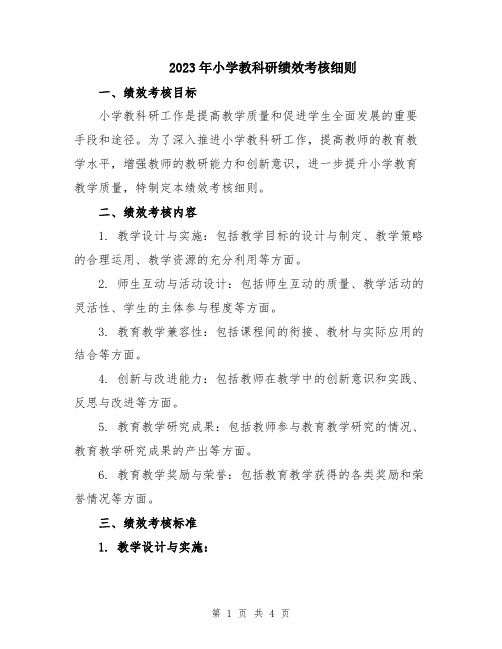 2023年小学教科研绩效考核细则

一、绩效考核目标

小学教科研工作是提高教学质量和促进学生全面发展的重要手段和途径。为了深入推进小学教科研工作，提高教师的教育教学水平，增强教师的教研能力和创新意识，进一步提升小学教育教学质量，特制定本绩效考核细则。

二、绩效考核内容

1. 教学设计与实施：包括教学目标的设计与制定、教学策略的合理运用、教学资源的充分利用等方面。

2. 师生互动与活动设计：包括师生互动的质量、教学活动的灵活性、学生的主体参与程度等方面。

3. 教育教学兼容性：包括课程间的衔接、教材与实际应用的结合等方面。

4. 创新与改进能力：包括教师在教学中的创新意识和实践、反思与改进等方面。

5. 教育教学研究成果：包括教师参与教育教学研究的情况、教育教学研究成果的产出等方面。

6. 教育教学奖励与荣誉：包括教育教学获得的各类奖励和荣誉情况等方面。

三、绩效考核标准

1. 教学设计与实施：

第 1 页 共 4 页